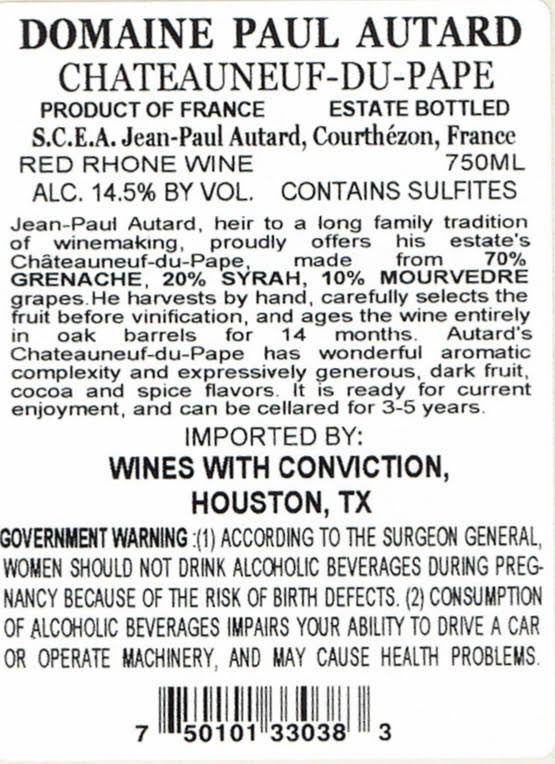 DOMAINE PAUL AUTARD
CHATEAUNEUF-DU-PAPE

PRODUCT OF FRANCE ESTATE BOTTLED
S.C.E.A. Jean-Paul Autard, Courthézon, France
RED RHONE WINE 750ML
ALC. 14.5% BY VOL. CONTAINS SULFITES

Jean-Paul Autard, heir to a long family tradition of winemaking, proudly offers his estate's Châteauneuf-du-Pape, made from 70% GRENACHE, 20% SYRAH, 10% MOURVEDRE grapes.He harvests by hand, carefully selects the fruit before vinification, and ages the wine entirely in oak barrels for 14 months. Autard's Chateauneuf-du-Pape has wonderful aromatic complexity and expressively generous, dark fruit, cocoa and spice flavors. It is ready for current enjoyment, and can be cellared for 3-5 years.

IMPORTED BY:
WINES WITH CONVICTION,
HOUSTON, TX

GOVERNMENT WARNING :(1) ACCORDING TO THE SURGEON GENERAL, WOMEN SHOULD NOT DRINK ALCOHOLIC BEVERAGES DURING PREGNANCY BECAUSE OF THE RISK OF BIRTH DEFECTS. (2) CONSUMPTION OF ALCOHOLIC BEVERAGES IMPAIRS YOUR ABILITY TO DRIVE A CAR OR OPERATE MACHINERY, AND MAY CAUSE HEALTH PROBLEMS.

7 50101 33038 3